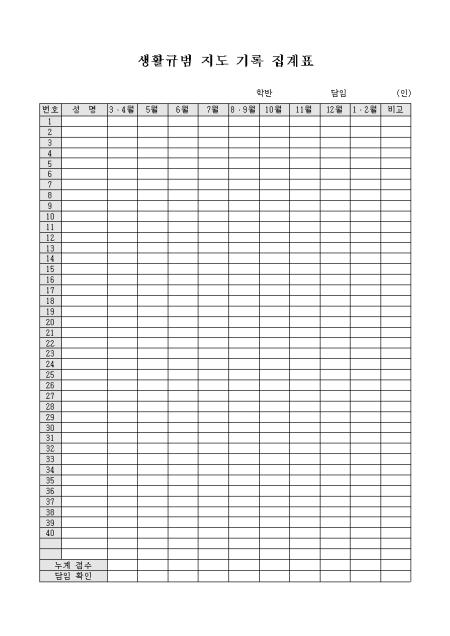 생활규범 지도 기록 집계표

학반 담임 (인)

| 번호 | 성 명 | 3·4월 | 5월 | 6월 | 7월 | 8·9월 | 10월 | 11월 | 12월 | 1·2월 | 비고 |
|---|---|---|---|---|---|---|---|---|---|---|---|
| 1 | | | | | | | | | | | |
| 2 | | | | | | | | | | | |
| 3 | | | | | | | | | | | |
| 4 | | | | | | | | | | | |
| 5 | | | | | | | | | | | |
| 6 | | | | | | | | | | | |
| 7 | | | | | | | | | | | |
| 8 | | | | | | | | | | | |
| 9 | | | | | | | | | | | |
| 10 | | | | | | | | | | | |
| 11 | | | | | | | | | | | |
| 12 | | | | | | | | | | | |
| 13 | | | | | | | | | | | |
| 14 | | | | | | | | | | | |
| 15 | | | | | | | | | | | |
| 16 | | | | | | | | | | | |
| 17 | | | | | | | | | | | |
| 18 | | | | | | | | | | | |
| 19 | | | | | | | | | | | |
| 20 | | | | | | | | | | | |
| 21 | | | | | | | | | | | |
| 22 | | | | | | | | | | | |
| 23 | | | | | | | | | | | |
| 24 | | | | | | | | | | | |
| 25 | | | | | | | | | | | |
| 26 | | | | | | | | | | | |
| 27 | | | | | | | | | | | |
| 28 | | | | | | | | | | | |
| 29 | | | | | | | | | | | |
| 30 | | | | | | | | | | | |
| 31 | | | | | | | | | | | |
| 32 | | | | | | | | | | | |
| 33 | | | | | | | | | | | |
| 34 | | | | | | | | | | | |
| 35 | | | | | | | | | | | |
| 36 | | | | | | | | | | | |
| 37 | | | | | | | | | | | |
| 38 | | | | | | | | | | | |
| 39 | | | | | | | | | | | |
| 40 | | | | | | | | | | | |
| | | | | | | | | | | | |
| | | | | | | | | | | | |
| 누계 점수 | | | | | | | | | | | |
| 담임 확인 | | | | | | | | | | | |